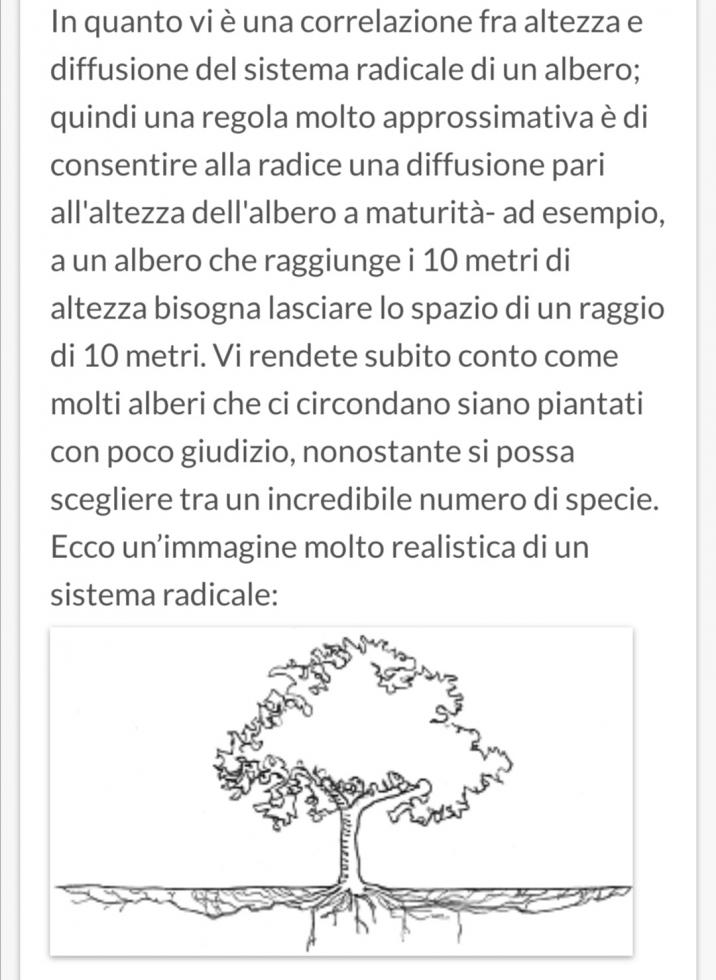 In quanto vi è una correlazione fra altezza e diffusione del sistema radicale di un albero; quindi una regola molto approssimativa è di consentire alla radice una diffusione pari all'altezza dell'albero a maturità- ad esempio, a un albero che raggiunge i 10 metri di altezza bisogna lasciare lo spazio di un raggio di 10 metri. Vi rendete subito conto come molti alberi che ci circondano siano piantati con poco giudizio, nonostante si possa scegliere tra un incredibile numero di specie. Ecco un'immagine molto realistica di un sistema radicale: